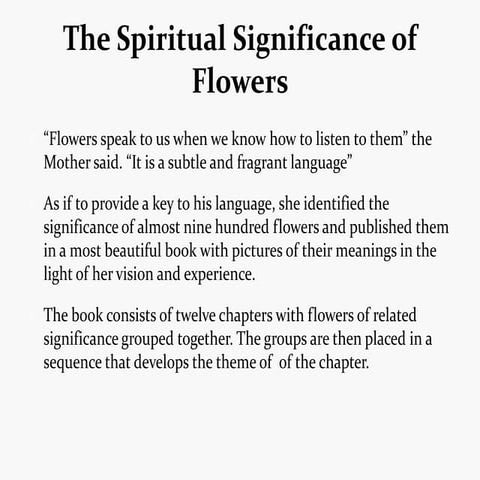 The Spiritual Significance of Flowers

“Flowers speak to us when we know how to listen to them” the Mother said. “It is a subtle and fragrant language”

As if to provide a key to his language, she identified the significance of almost nine hundred flowers and published them in a most beautiful book with pictures of their meanings in the light of her vision and experience.

The book consists of twelve chapters with flowers of related significance grouped together. The groups are then placed in a sequence that develops the theme of of the chapter.